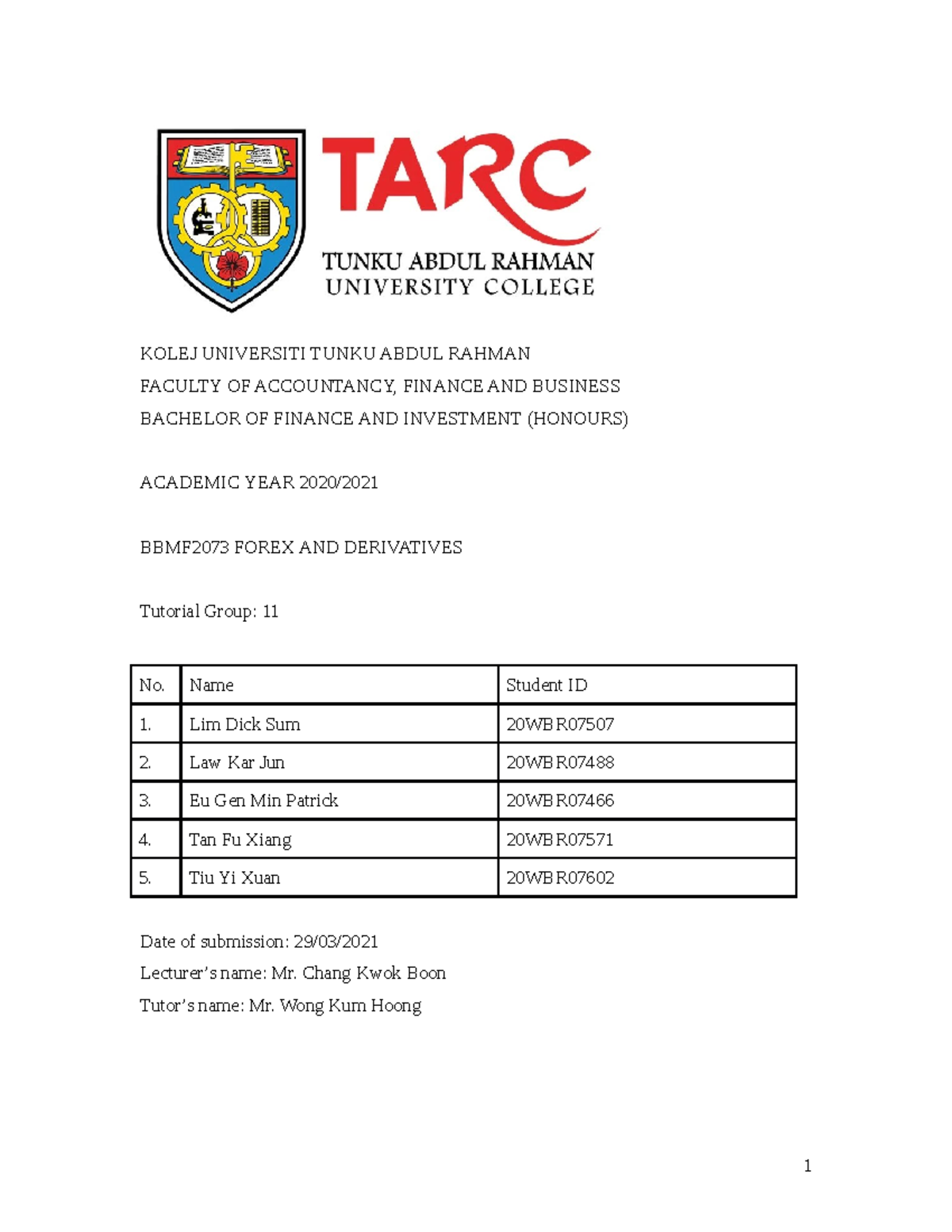 TARC
TUNKU ABDUL RAHMAN
UNIVERSITY COLLEGE

KOLEJ UNIVERSITI TUNKU ABDUL RAHMAN
FACULTY OF ACCOUNTANCY, FINANCE AND BUSINESS
BACHELOR OF FINANCE AND INVESTMENT (HONOURS)

ACADEMIC YEAR 2020/2021

BBMF2073 FOREX AND DERIVATIVES

Tutorial Group: 11

| No. | Name | Student ID |
|---|---|---|
| 1. | Lim Dick Sum | 20WBR07507 |
| 2. | Law Kar Jun | 20WBR07488 |
| 3. | Eu Gen Min Patrick | 20WBR07466 |
| 4. | Tan Fu Xiang | 20WBR07571 |
| 5. | Tiu Yi Xuan | 20WBR07602 |

Date of submission: 29/03/2021
Lecturer's name: Mr. Chang Kwok Boon
Tutor's name: Mr. Wong Kum Hoong

1